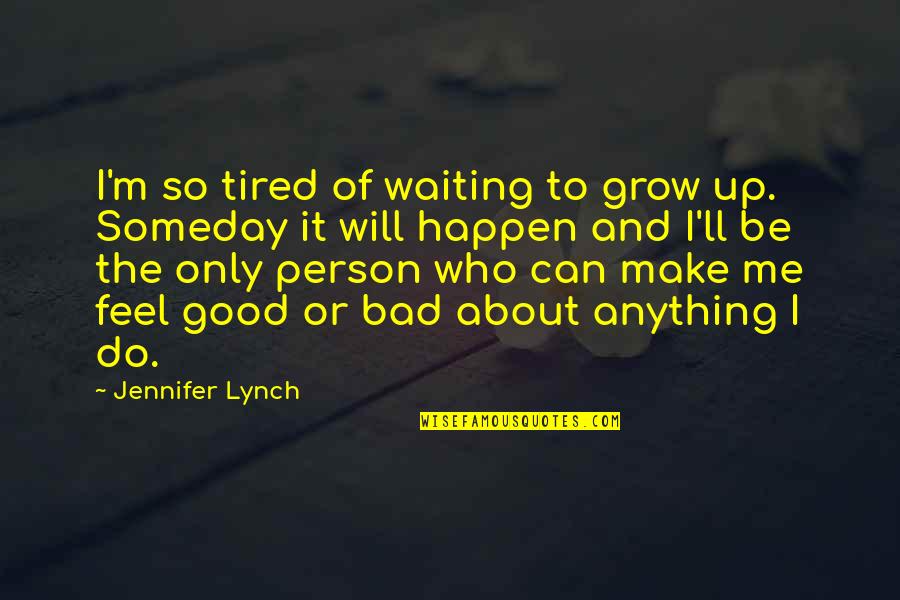 I'm so tired of waiting to grow up. Someday it will happen and I'll be the only person who can make me feel good or bad about anything I do.

- Jennifer Lynch

WISEFAMOUSQUOTES.COM